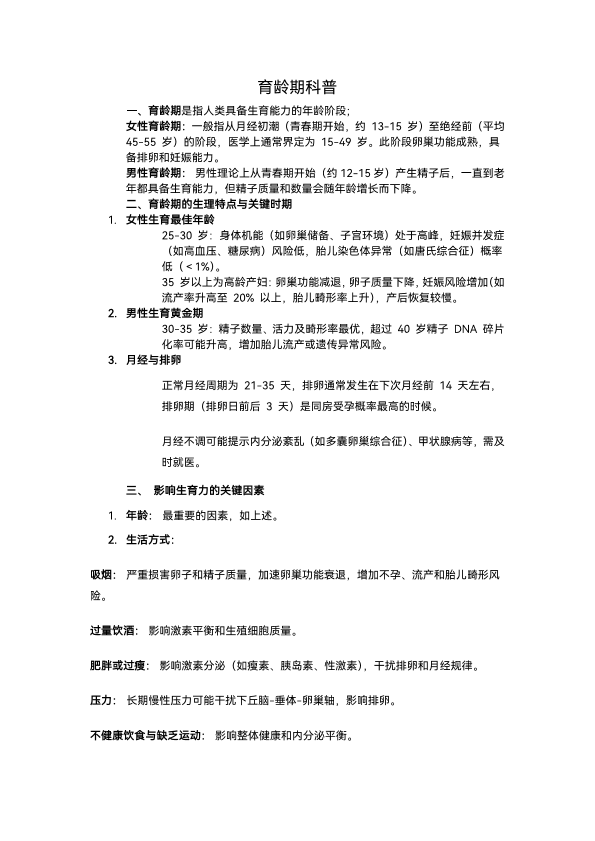 育龄期科普

一、育龄期是指人类具备生育能力的年龄阶段;

女性育龄期：一般指从月经初潮（青春期开始，约 13-15 岁）至绝经前（平均 45-55 岁）的阶段，医学上通常界定为 15-49 岁。此阶段卵巢功能成熟，具备排卵和妊娠能力。

男性育龄期： 男性理论上从青春期开始（约 12-15 岁）产生精子后，一直到老年都具备生育能力，但精子质量和数量会随年龄增长而下降。

二、育龄期的生理特点与关键时期

1. 女性生育最佳年龄

25-30 岁：身体机能（如卵巢储备、子宫环境）处于高峰，妊娠并发症（如高血压、糖尿病）风险低，胎儿染色体异常（如唐氏综合征）概率低（＜1%）。

35 岁以上为高龄产妇：卵巢功能减退，卵子质量下降，妊娠风险增加(如流产率升高至 20% 以上，胎儿畸形率上升)，产后恢复较慢。

2. 男性生育黄金期

30-35 岁：精子数量、活力及畸形率最优，超过 40 岁精子 DNA 碎片化率可能升高，增加胎儿流产或遗传异常风险。

3. 月经与排卵

正常月经周期为 21-35 天，排卵通常发生在下次月经前 14 天左右，排卵期（排卵日前后 3 天）是同房受孕概率最高的时候。

月经不调可能提示内分泌紊乱（如多囊卵巢综合征）、甲状腺病等，需及时就医。

三、 影响生育力的关键因素

1. 年龄： 最重要的因素，如上述。

2. 生活方式：

吸烟： 严重损害卵子和精子质量，加速卵巢功能衰退，增加不孕、流产和胎儿畸形风险。

过量饮酒： 影响激素平衡和生殖细胞质量。

肥胖或过瘦： 影响激素分泌（如瘦素、胰岛素、性激素），干扰排卵和月经规律。

压力： 长期慢性压力可能干扰下丘脑-垂体-卵巢轴，影响排卵。

不健康饮食与缺乏运动： 影响整体健康和内分泌平衡。